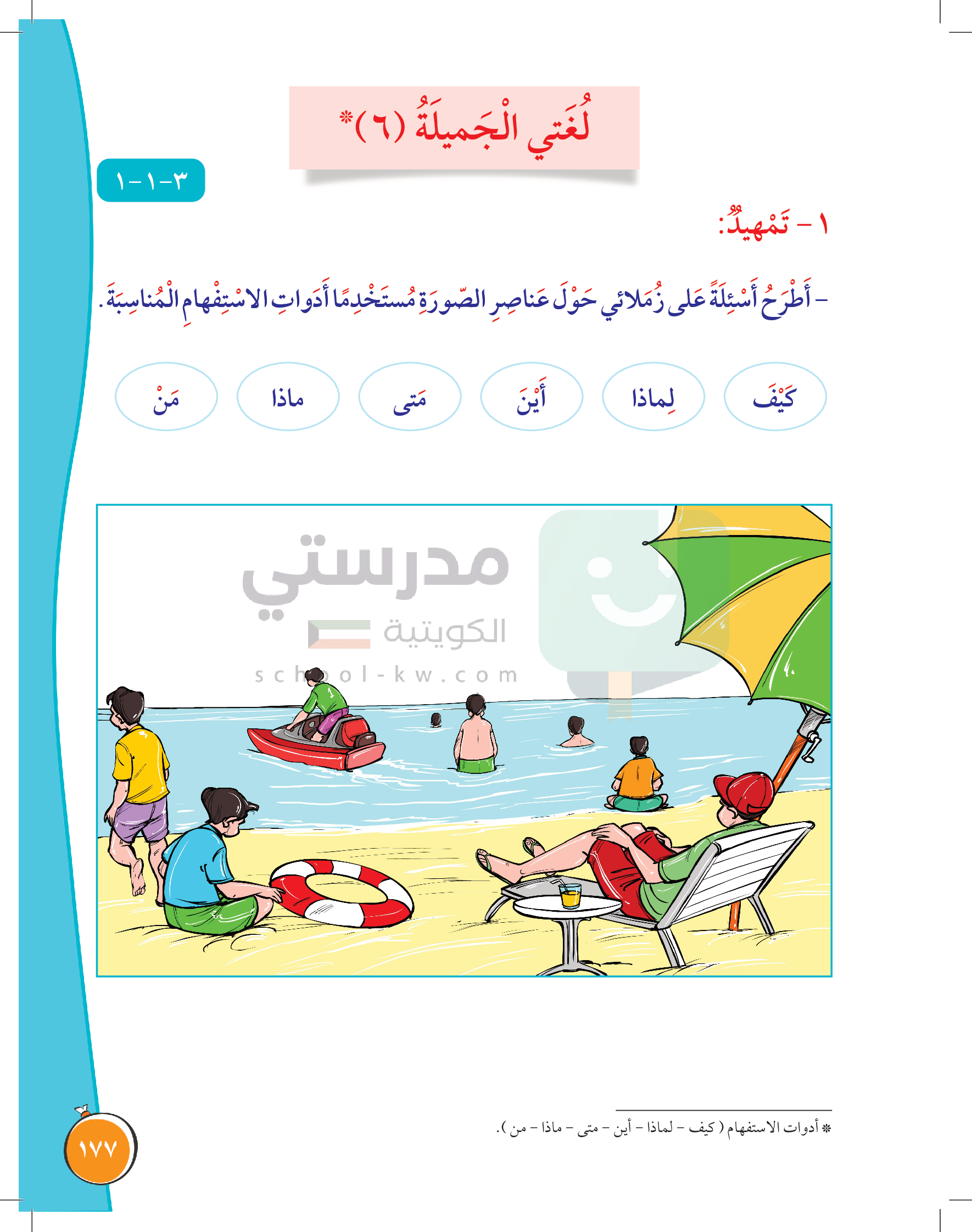 لُغَتي الْجَميلَةُ (٦)*

٣-١-١

١ - تَمْهيدٌ:

- أَطْرَحُ أَسْئِلَةً عَلى زُمَلائي حَوْلَ عَناصِرِ الصّورَةِ مُسْتَخْدِمًا أَدَواتِ الاسْتِفْهامِ الْمُناسِبَةَ.

كَيْفَ

لِماذا

أَيْنَ

مَتى

ماذا

مَنْ

مدرستي
الكويتية
school-kw.com

* أدوات الاستفهام ( كيف - لماذا - أين - متى - ماذا - من ).

١٧٧